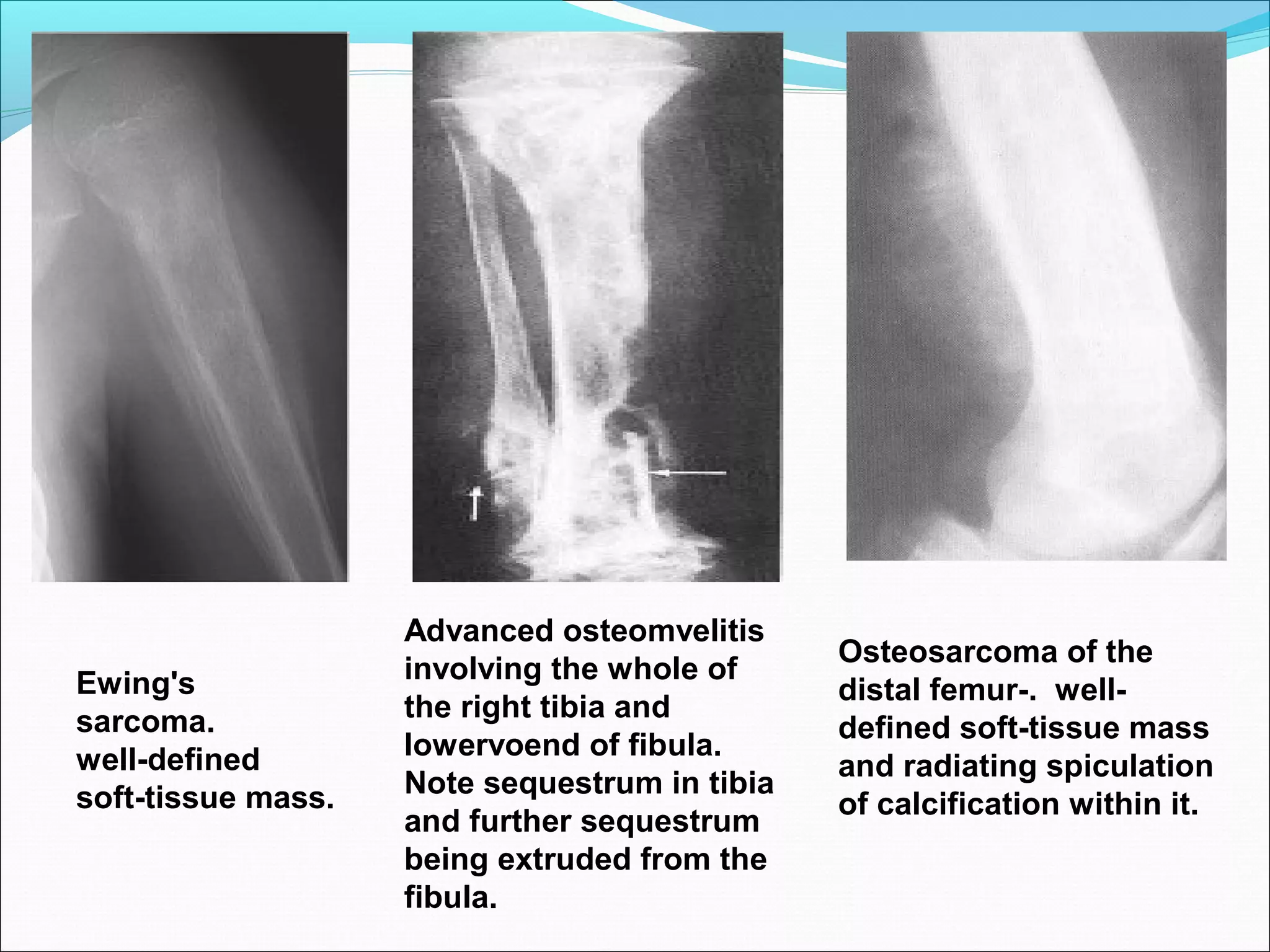 Ewing's sarcoma. well-defined soft-tissue mass.

Advanced osteomvelitis involving the whole of the right tibia and lowervoend of fibula. Note sequestrum in tibia and further sequestrum being extruded from the fibula.

Osteosarcoma of the distal femur-. well-defined soft-tissue mass and radiating spiculation of calcification within it.